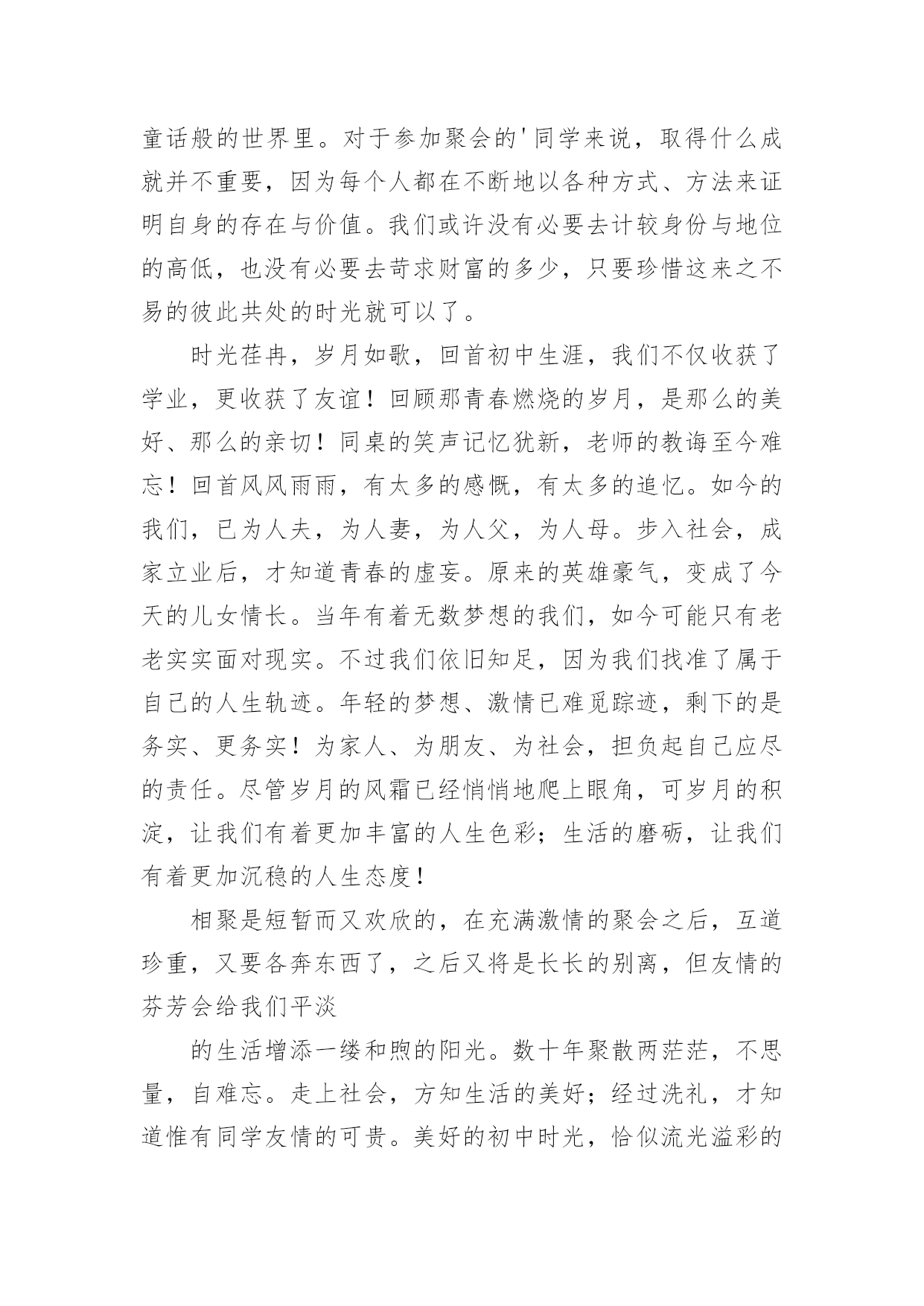 童话般的世界里。对于参加聚会的'同学来说，取得什么成就并不重要，因为每个人都在不断地以各种方式、方法来证明自身的存在与价值。我们或许没有必要去计较身份与地位的高低，也没有必要去苛求财富的多少，只要珍惜这来之不易的彼此共处的时光就可以了。

时光荏冉，岁月如歌，回首初中生涯，我们不仅收获了学业，更收获了友谊！回顾那青春燃烧的岁月，是那么的美好、那么的亲切！同桌的笑声记忆犹新，老师的教诲至今难忘！回首风风雨雨，有太多的感慨，有太多的追忆。如今的我们，已为人夫，为人妻，为人父，为人母。步入社会，成家立业后，才知道青春的虚妄。原来的英雄豪气，变成了今天的儿女情长。当年有着无数梦想的我们，如今可能只有老老实实面对现实。不过我们依旧知足，因为我们找准了属于自己的人生轨迹。年轻的梦想、激情已难觅踪迹，剩下的是务实、更务实！为家人、为朋友、为社会，担负起自己应尽的责任。尽管岁月的风霜已经悄悄地爬上眼角，可岁月的积淀，让我们有着更加丰富的人生色彩；生活的磨砺，让我们有着更加沉稳的人生态度！

相聚是短暂而又欢欣的，在充满激情的聚会之后，互道珍重，又要各奔东西了，之后又将是长长的别离，但友情的芬芳会给我们平淡

的生活增添一缕和煦的阳光。数十年聚散两茫茫，不思量，自难忘。走上社会，方知生活的美好；经过洗礼，才知道惟有同学友情的可贵。美好的初中时光，恰似流光溢彩的